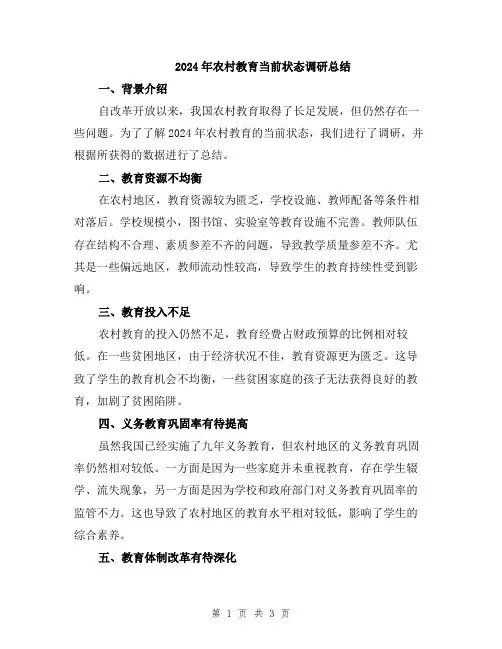 2024年农村教育当前状态调研总结

一、背景介绍

自改革开放以来，我国农村教育取得了长足发展，但仍然存在一些问题。为了了解2024年农村教育的当前状态，我们进行了调研，并根据所获得的数据进行了总结。

二、教育资源不均衡

在农村地区，教育资源较为匮乏，学校设施、教师配备等条件相对落后。学校规模小，图书馆、实验室等教育设施不完善。教师队伍存在结构不合理、素质参差不齐的问题，导致教学质量参差不齐。尤其是一些偏远地区，教师流动性较高，导致学生的教育持续性受到影响。

三、教育投入不足

农村教育的投入仍然不足，教育经费占财政预算的比例相对较低。在一些贫困地区，由于经济状况不佳，教育资源更为匮乏。这导致了学生的教育机会不均衡，一些贫困家庭的孩子无法获得良好的教育，加剧了贫困陷阱。

四、义务教育巩固率有待提高

虽然我国已经实施了九年义务教育，但农村地区的义务教育巩固率仍然相对较低。一方面是因为一些家庭并未重视教育，存在学生辍学、流失现象，另一方面是因为学校和政府部门对义务教育巩固率的监管不力。这也导致了农村地区的教育水平相对较低，影响了学生的综合素养。

五、教育体制改革有待深化

第 1 页 共 3 页